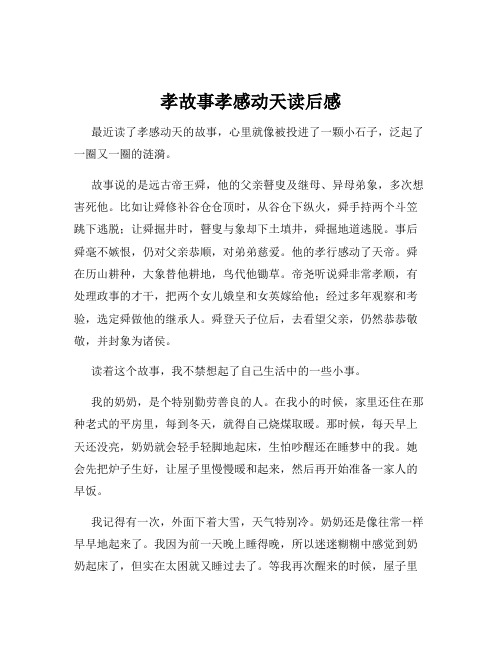 孝故事孝感动天读后感

最近读了孝感动天的故事，心里就像被投进了一颗小石子，泛起了一圈又一圈的涟漪。

故事说的是远古帝王舜，他的父亲瞽叟及继母、异母弟象，多次想害死他。比如让舜修补谷仓仓顶时，从谷仓下纵火，舜手持两个斗笠跳下逃脱；让舜掘井时，瞽叟与象却下土填井，舜掘地道逃脱。事后舜毫不嫉恨，仍对父亲恭顺，对弟弟慈爱。他的孝行感动了天帝。舜在历山耕种，大象替他耕地，鸟代他锄草。帝尧听说舜非常孝顺，有处理政事的才干，把两个女儿娥皇和女英嫁给他；经过多年观察和考验，选定舜做他的继承人。舜登天子位后，去看望父亲，仍然恭恭敬敬，并封象为诸侯。

读着这个故事，我不禁想起了自己生活中的一些小事。

我的奶奶，是个特别勤劳善良的人。在我小的时候，家里还住在那种老式的平房里，每到冬天，就得自己烧煤取暖。那时候，每天早上天还没亮，奶奶就会轻手轻脚地起床，生怕吵醒还在睡梦中的我。她会先把炉子生好，让屋子里慢慢暖和起来，然后再开始准备一家人的早饭。

我记得有一次，外面下着大雪，天气特别冷。奶奶还是像往常一样早早地起来了。我因为前一天晚上睡得晚，所以迷迷糊糊中感觉到奶奶起床了，但实在太困就又睡过去了。等我再次醒来的时候，屋子里